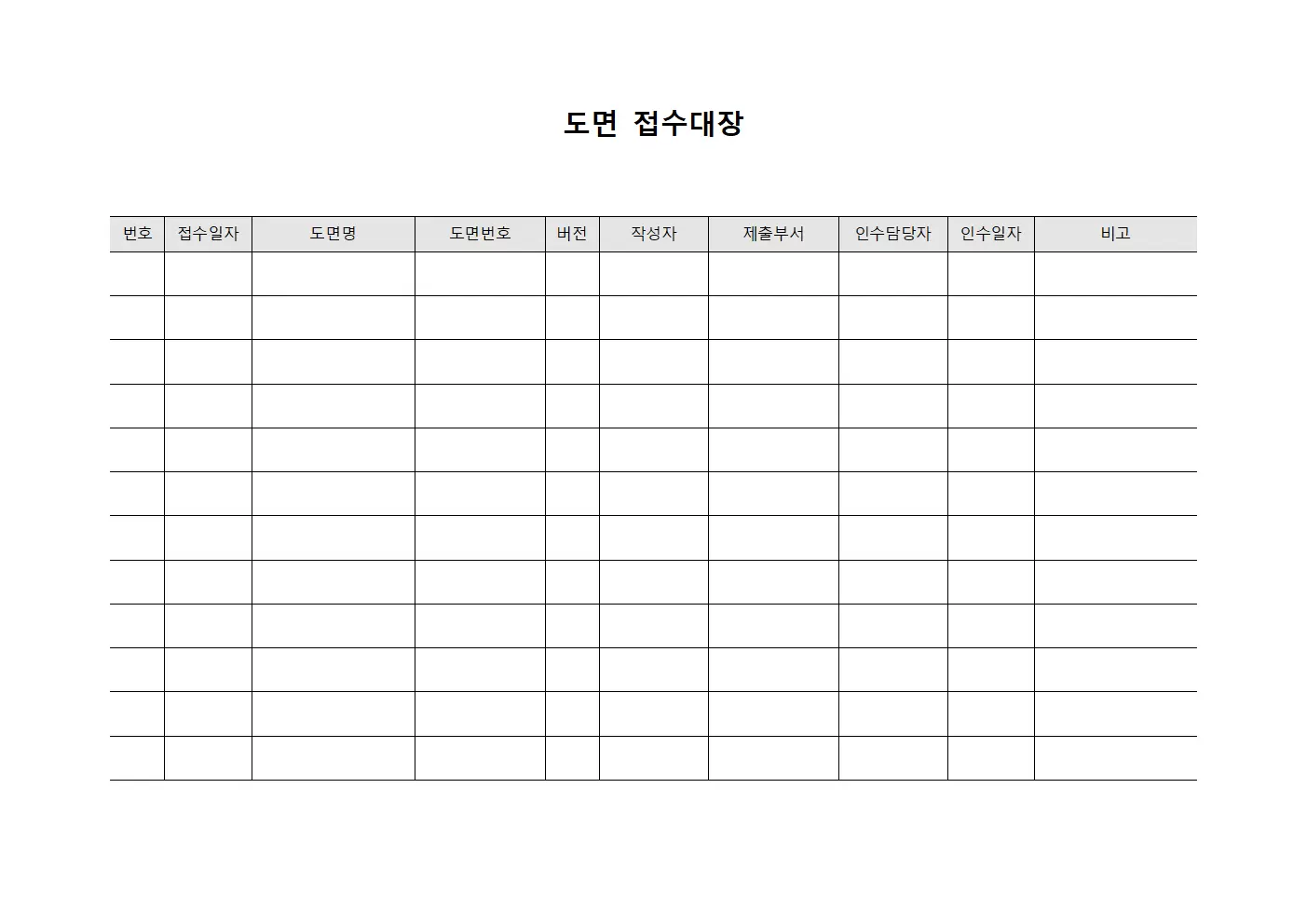 도면 접수대장

| 번호 | 접수일자 | 도면명 | 도면번호 | 버전 | 작성자 | 제출부서 | 인수담당자 | 인수일자 | 비고 |
|---|---|---|---|---|---|---|---|---|---|
| | | | | | | | | | |
| | | | | | | | | | |
| | | | | | | | | | |
| | | | | | | | | | |
| | | | | | | | | | |
| | | | | | | | | | |
| | | | | | | | | | |
| | | | | | | | | | |
| | | | | | | | | | |
| | | | | | | | | | |
| | | | | | | | | | |
| | | | | | | | | | |